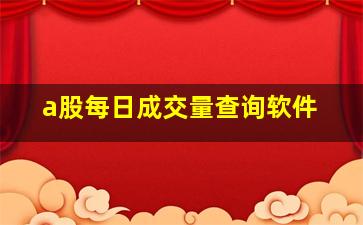 a股每日成交量查询软件